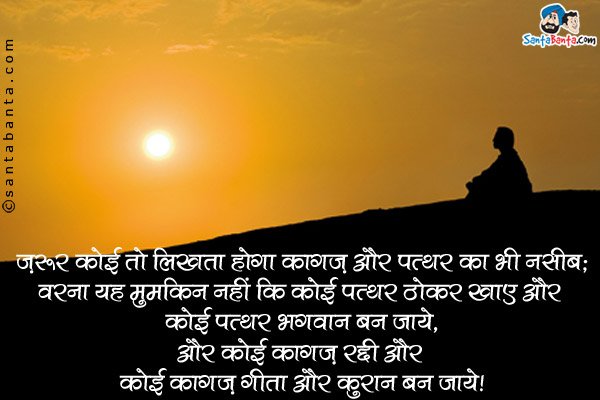 ©santabanta.com

SantaBanta.com

ज़रूर कोई तो लिखता होगा कागज़ और पत्थर का भी नसीब;
वरना यह मुमकिन नहीं कि कोई पत्थर ठोकर खाए और
कोई पत्थर भगवान बन जाये,
और कोई कागज़ रद्दी और
कोई कागज़ गीता और कुरान बन जाये!